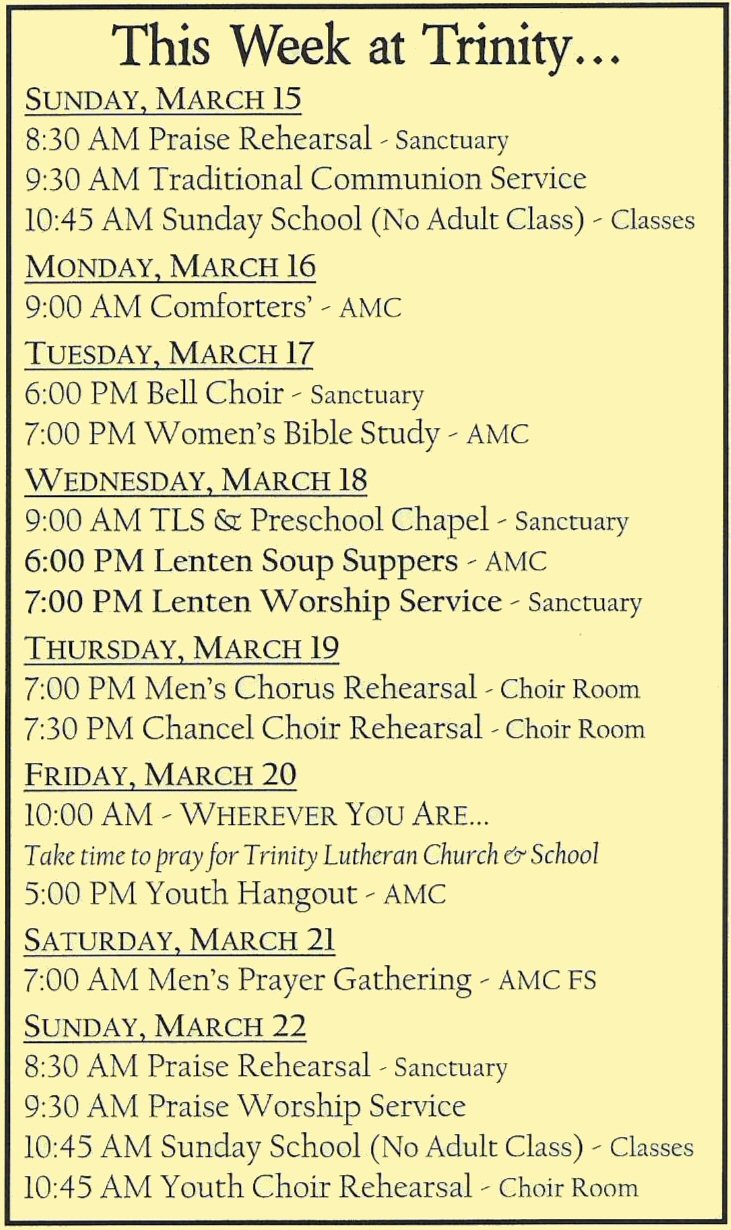 This Week at Trinity…

SUNDAY, MARCH 15
8:30 AM Praise Rehearsal - Sanctuary
9:30 AM Traditional Communion Service
10:45 AM Sunday School (No Adult Class) - Classes

MONDAY, MARCH 16
9:00 AM Comforters' - AMC

TUESDAY, MARCH 17
6:00 PM Bell Choir - Sanctuary
7:00 PM Women's Bible Study - AMC

WEDNESDAY, MARCH 18
9:00 AM TLS & Preschool Chapel - Sanctuary
6:00 PM Lenten Soup Suppers - AMC
7:00 PM Lenten Worship Service - Sanctuary

THURSDAY, MARCH 19
7:00 PM Men's Chorus Rehearsal - Choir Room
7:30 PM Chancel Choir Rehearsal - Choir Room

FRIDAY, MARCH 20
10:00 AM - WHEREVER YOU ARE…
Take time to pray for Trinity Lutheran Church & School
5:00 PM Youth Hangout - AMC

SATURDAY, MARCH 21
7:00 AM Men's Prayer Gathering - AMC FS

SUNDAY, MARCH 22
8:30 AM Praise Rehearsal - Sanctuary
9:30 AM Praise Worship Service
10:45 AM Sunday School (No Adult Class) - Classes
10:45 AM Youth Choir Rehearsal - Choir Room